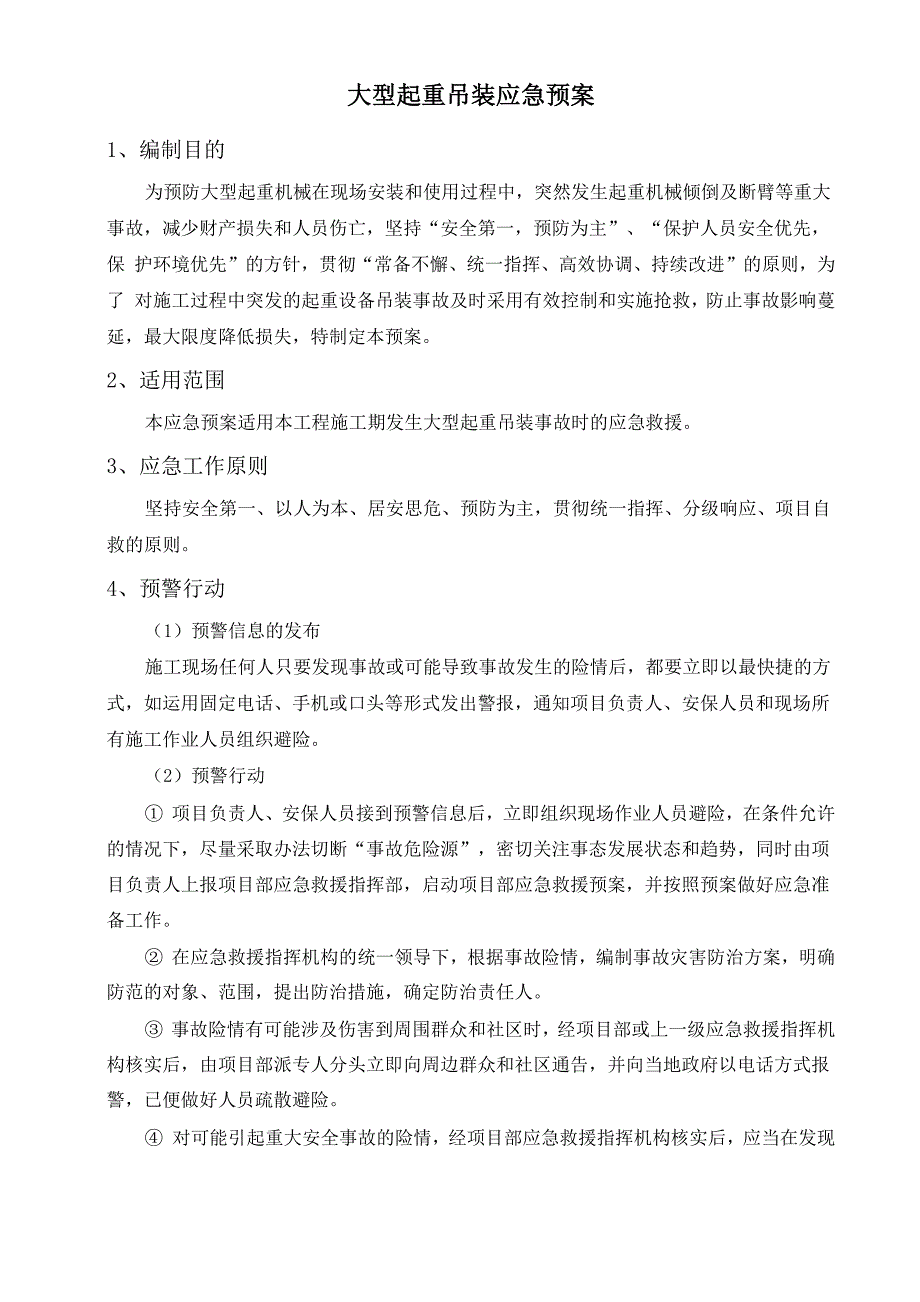 大型起重吊装应急预案

1、编制目的

为预防大型起重机械在现场安装和使用过程中，突然发生起重机械倾倒及断臂等重大事故，减少财产损失和人员伤亡，坚持“安全第一，预防为主”、“保护人员安全优先，保 护环境优先”的方针，贯彻“常备不懈、统一指挥、高效协调、持续改进”的原则，为了 对施工过程中突发的起重设备吊装事故及时采用有效控制和实施抢救，防止事故影响蔓延，最大限度降低损失，特制定本预案。

2、适用范围

本应急预案适用本工程施工期发生大型起重吊装事故时的应急救援。

3、应急工作原则

坚持安全第一、以人为本、居安思危、预防为主，贯彻统一指挥、分级响应、项目自救的原则。

4、预警行动

（1）预警信息的发布

施工现场任何人只要发现事故或可能导致事故发生的险情后，都要立即以最快捷的方式，如运用固定电话、手机或口头等形式发出警报，通知项目负责人、安保人员和现场所有施工作业人员组织避险。

（2）预警行动

① 项目负责人、安保人员接到预警信息后，立即组织现场作业人员避险，在条件允许的情况下，尽量采取办法切断“事故危险源”，密切关注事态发展状态和趋势，同时由项目负责人上报项目部应急救援指挥部，启动项目部应急救援预案，并按照预案做好应急准备工作。

② 在应急救援指挥机构的统一领导下，根据事故险情，编制事故灾害防治方案，明确防范的对象、范围，提出防治措施，确定防治责任人。

③ 事故险情有可能涉及伤害到周围群众和社区时，经项目部或上一级应急救援指挥机构核实后，由项目部派专人分头立即向周边群众和社区通告，并向当地政府以电话方式报警，已便做好人员疏散避险。

④ 对可能引起重大安全事故的险情，经项目部应急救援指挥机构核实后，应当在发现